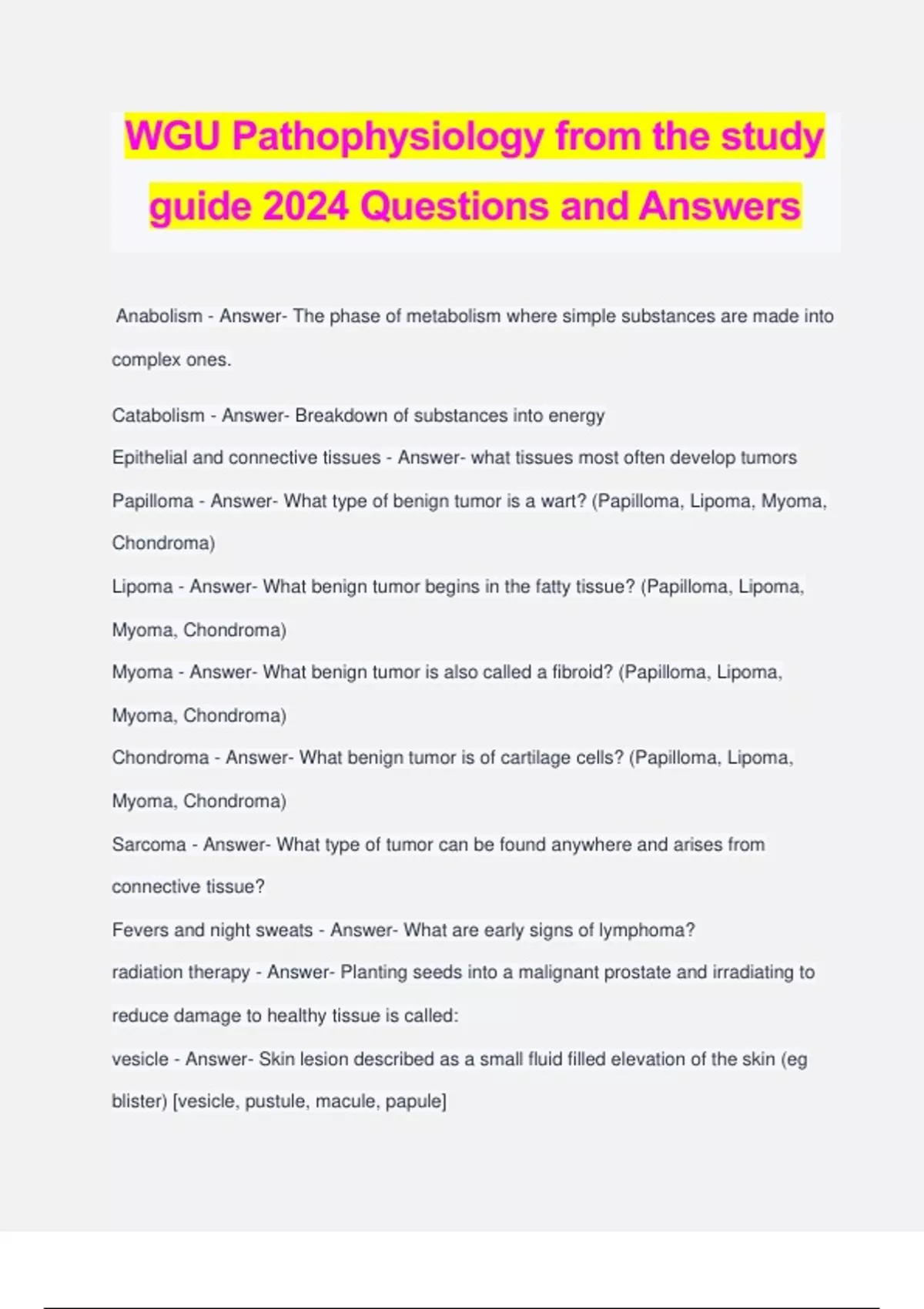 WGU Pathophysiology from the study guide 2024 Questions and Answers

Anabolism - Answer- The phase of metabolism where simple substances are made into complex ones.

Catabolism - Answer- Breakdown of substances into energy

Epithelial and connective tissues - Answer- what tissues most often develop tumors

Papilloma - Answer- What type of benign tumor is a wart? (Papilloma, Lipoma, Myoma, Chondroma)

Lipoma - Answer- What benign tumor begins in the fatty tissue? (Papilloma, Lipoma, Myoma, Chondroma)

Myoma - Answer- What benign tumor is also called a fibroid? (Papilloma, Lipoma, Myoma, Chondroma)

Chondroma - Answer- What benign tumor is of cartilage cells? (Papilloma, Lipoma, Myoma, Chondroma)

Sarcoma - Answer- What type of tumor can be found anywhere and arises from connective tissue?

Fevers and night sweats - Answer- What are early signs of lymphoma?

radiation therapy - Answer- Planting seeds into a malignant prostate and irradiating to reduce damage to healthy tissue is called:

vesicle - Answer- Skin lesion described as a small fluid filled elevation of the skin (eg blister) [vesicle, pustule, macule, papule]